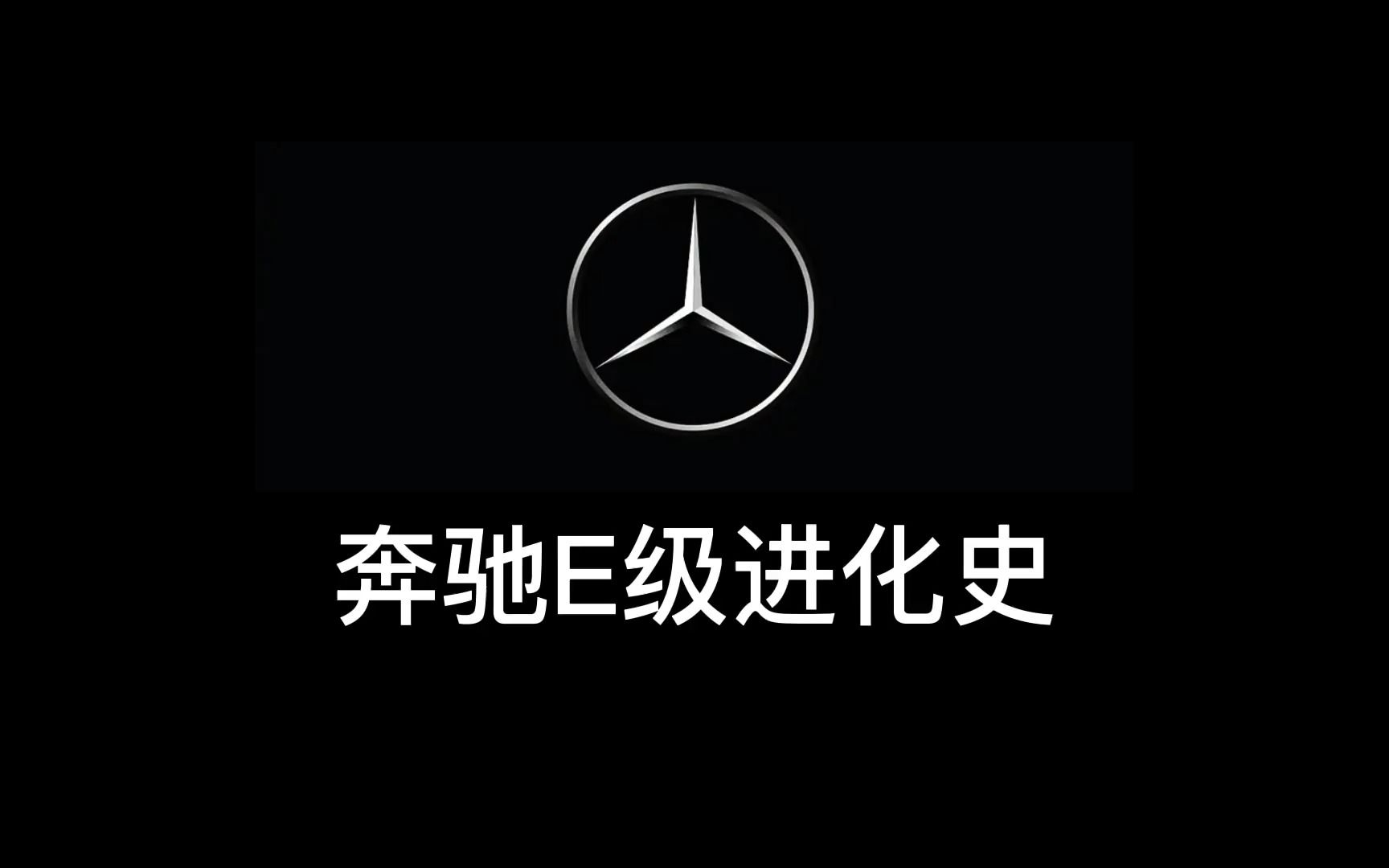 奔驰E级进化史